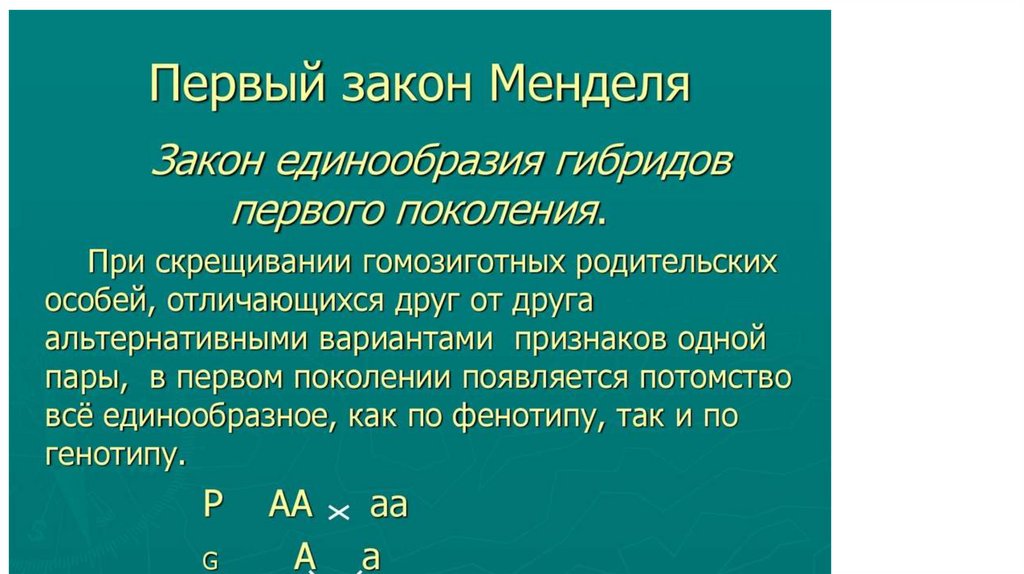 Первый закон Менделя

Закон единообразия гибридов первого поколения.

При скрещивании гомозиготных родительских особей, отличающихся друг от друга альтернативными вариантами признаков одной пары, в первом поколении появляется потомство всё единообразное, как по фенотипу, так и по генотипу.

P AA × aa

G A a